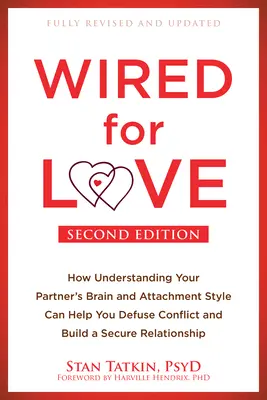 FULLY REVISED AND UPDATED

WIRED for LOVE

SECOND EDITION

How Understanding Your Partner's Brain and Attachment Style Can Help You Defuse Conflict and Build a Secure Relationship

STAN TATKIN, PSYD
FOREWORD BY HARVILLE HENDRIX, PHD